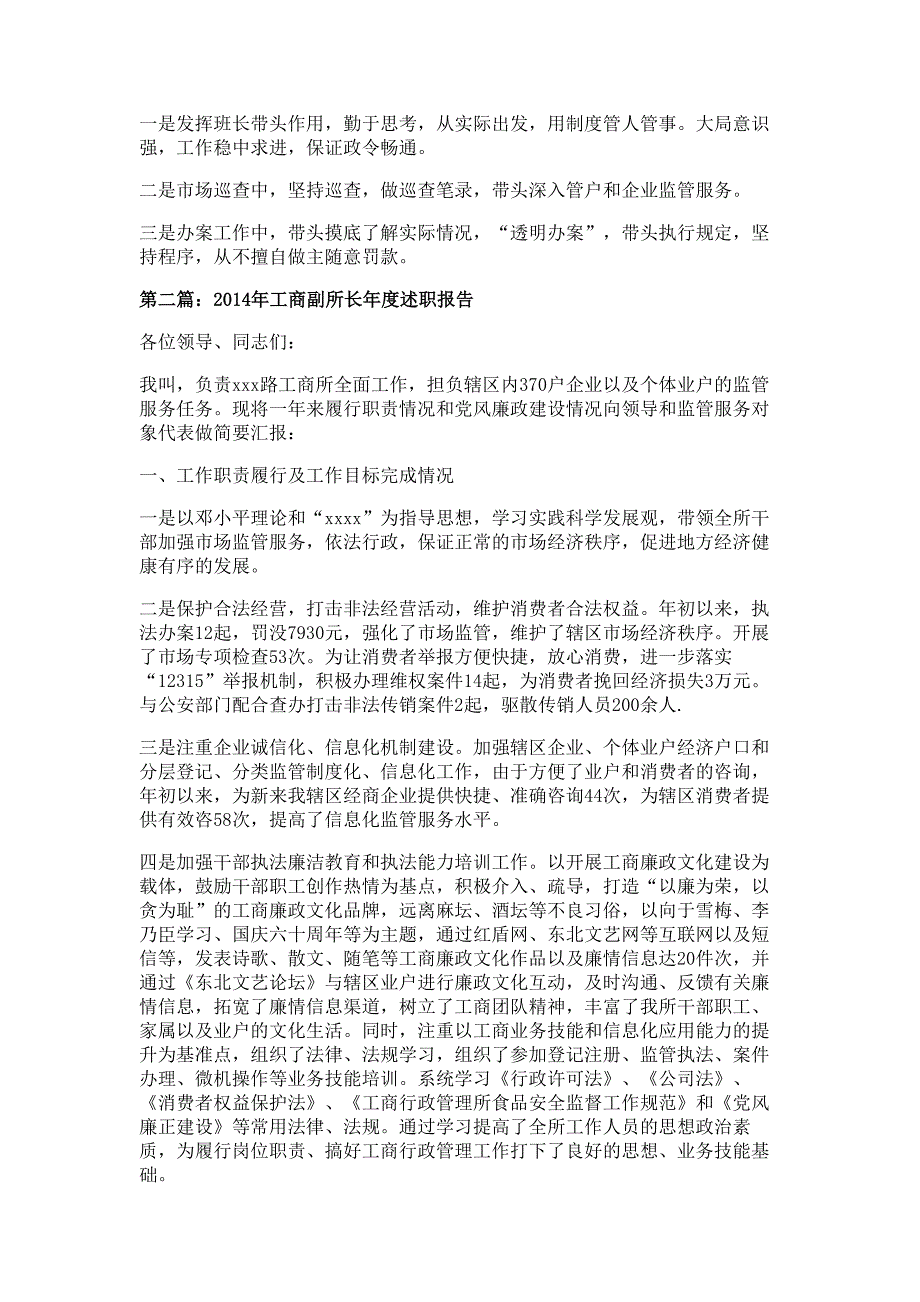 一是发挥班长带头作用，勤于思考，从实际出发，用制度管人管事。大局意识强，工作稳中求进，保证政令畅通。

二是市场巡查中，坚持巡查，做巡查笔录，带头深入管户和企业监管服务。

三是办案工作中，带头摸底了解实际情况，“透明办案”，带头执行规定，坚持程序，从不擅自做主随意罚款。

第二篇：2014年工商副所长年度述职报告

各位领导、同志们：

我叫，负责xxx路工商所全面工作，担负辖区内370户企业以及个体业户的监管服务任务。现将一年来履行职责情况和党风廉政建设情况向领导和监管服务对象代表做简要汇报：

一、工作职责履行及工作目标完成情况

一是以邓小平理论和“xxxx”为指导思想，学习实践科学发展观，带领全所干部加强市场监管服务，依法行政，保证正常的市场经济秩序，促进地方经济健康有序的发展。

二是保护合法经营，打击非法经营活动，维护消费者合法权益。年初以来，执法办案12起，罚没7930元，强化了市场监管，维护了辖区市场经济秩序。开展了市场专项检查53次。为让消费者举报方便快捷，放心消费，进一步落实“12315”举报机制，积极办理维权案件14起，为消费者挽回经济损失3万元。与公安部门配合查办打击非法传销案件2起，驱散传销人员200余人.

三是注重企业诚信化、信息化机制建设。加强辖区企业、个体业户经济户口和分层登记、分类监管制度化、信息化工作，由于方便了业户和消费者的咨询，年初以来，为新来我辖区经商企业提供快捷、准确咨询44次，为辖区消费者提供有效咨58次，提高了信息化监管服务水平。

四是加强干部执法廉洁教育和执法能力培训工作。以开展工商廉政文化建设为载体，鼓励干部职工创作热情为基点，积极介入、疏导，打造“以廉为荣，以贪为耻”的工商廉政文化品牌，远离麻坛、酒坛等不良习俗，以向于雪梅、李乃臣学习、国庆六十周年等为主题，通过红盾网、东北文艺网等互联网以及短信等，发表诗歌、散文、随笔等工商廉政文化作品以及廉情信息达20件次，并通过《东北文艺论坛》与辖区业户进行廉政文化互动，及时沟通、反馈有关廉情信息，拓宽了廉情信息渠道，树立了工商团队精神，丰富了我所干部职工、家属以及业户的文化生活。同时，注重以工商业务技能和信息化应用能力的提升为基准点，组织了法律、法规学习，组织了参加登记注册、监管执法、案件办理、微机操作等业务技能培训。系统学习《行政许可法》、《公司法》、《消费者权益保护法》、《工商行政管理所食品安全监督工作规范》和《党风廉正建设》等常用法律、法规。通过学习提高了全所工作人员的思想政治素质，为履行岗位职责、搞好工商行政管理工作打下了良好的思想、业务技能基础。